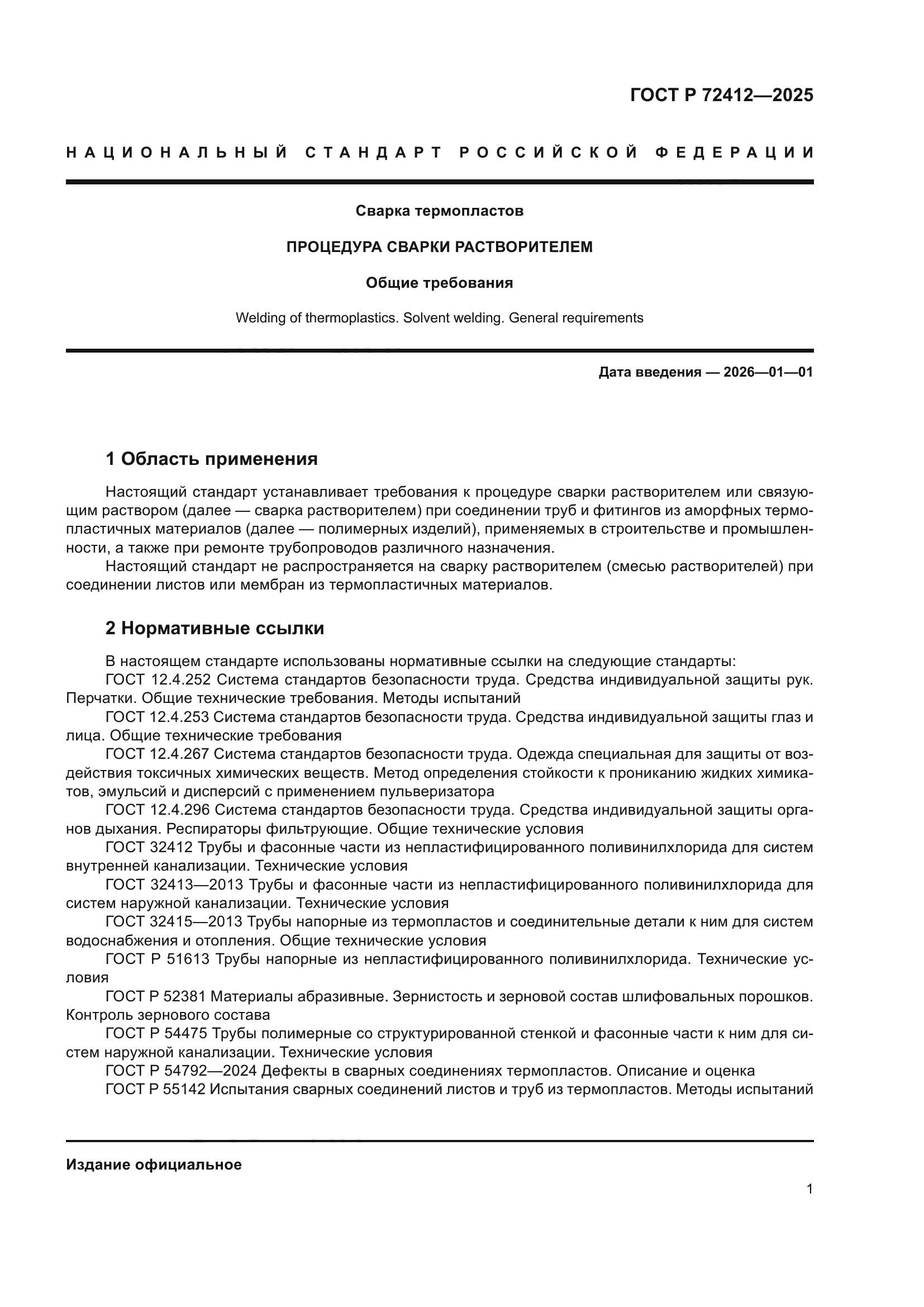 ГОСТ Р 72412—2025

НАЦИОНАЛЬНЫЙ СТАНДАРТ РОССИЙСКОЙ ФЕДЕРАЦИИ

Сварка термопластов

ПРОЦЕДУРА СВАРКИ РАСТВОРИТЕЛЕМ

Общие требования

Welding of thermoplastics. Solvent welding. General requirements

Дата введения — 2026—01—01

1 Область применения

Настоящий стандарт устанавливает требования к процедуре сварки растворителем или связующим раствором (далее — сварка растворителем) при соединении труб и фитингов из аморфных термопластичных материалов (далее — полимерных изделий), применяемых в строительстве и промышленности, а также при ремонте трубопроводов различного назначения.

Настоящий стандарт не распространяется на сварку растворителем (смесью растворителей) при соединении листов или мембран из термопластичных материалов.

2 Нормативные ссылки

В настоящем стандарте использованы нормативные ссылки на следующие стандарты:

ГОСТ 12.4.252 Система стандартов безопасности труда. Средства индивидуальной защиты рук. Перчатки. Общие технические требования. Методы испытаний

ГОСТ 12.4.253 Система стандартов безопасности труда. Средства индивидуальной защиты глаз и лица. Общие технические требования

ГОСТ 12.4.267 Система стандартов безопасности труда. Одежда специальная для защиты от воздействия токсичных химических веществ. Метод определения стойкости к прониканию жидких химикатов, эмульсий и дисперсий с применением пульверизатора

ГОСТ 12.4.296 Система стандартов безопасности труда. Средства индивидуальной защиты органов дыхания. Респираторы фильтрующие. Общие технические условия

ГОСТ 32412 Трубы и фасонные части из непластифицированного поливинилхлорида для систем внутренней канализации. Технические условия

ГОСТ 32413—2013 Трубы и фасонные части из непластифицированного поливинилхлорида для систем наружной канализации. Технические условия

ГОСТ 32415—2013 Трубы напорные из термопластов и соединительные детали к ним для систем водоснабжения и отопления. Общие технические условия

ГОСТ Р 51613 Трубы напорные из непластифицированного поливинилхлорида. Технические условия

ГОСТ Р 52381 Материалы абразивные. Зернистость и зерновой состав шлифовальных порошков. Контроль зернового состава

ГОСТ Р 54475 Трубы полимерные со структурированной стенкой и фасонные части к ним для систем наружной канализации. Технические условия

ГОСТ Р 54792—2024 Дефекты в сварных соединениях термопластов. Описание и оценка

ГОСТ Р 55142 Испытания сварных соединений листов и труб из термопластов. Методы испытаний

Издание официальное

1